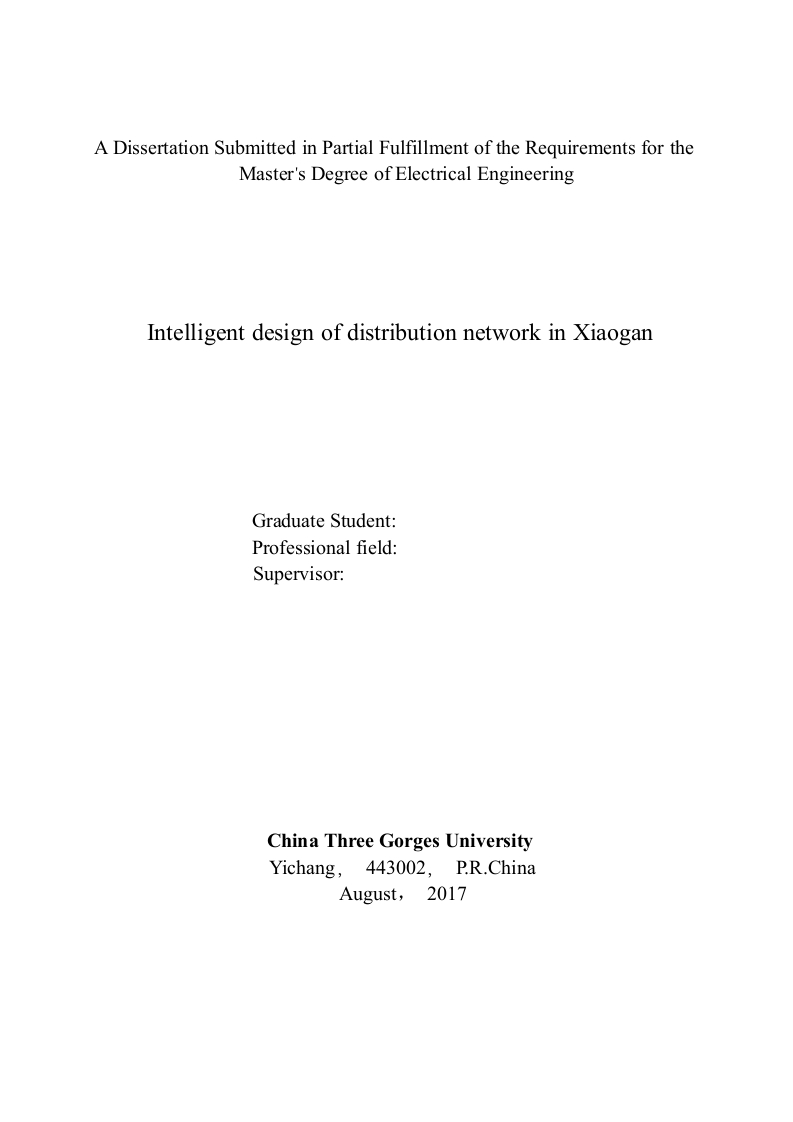 A Dissertation Submitted in Partial Fulfillment of the Requirements for the Master's Degree of Electrical Engineering

Intelligent design of distribution network in Xiaogan

Graduate Student:
Professional field:
Supervisor:

China Three Gorges University
Yichang， 443002， P.R.China
August， 2017